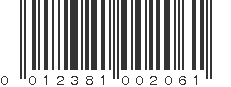 0 012381 002061